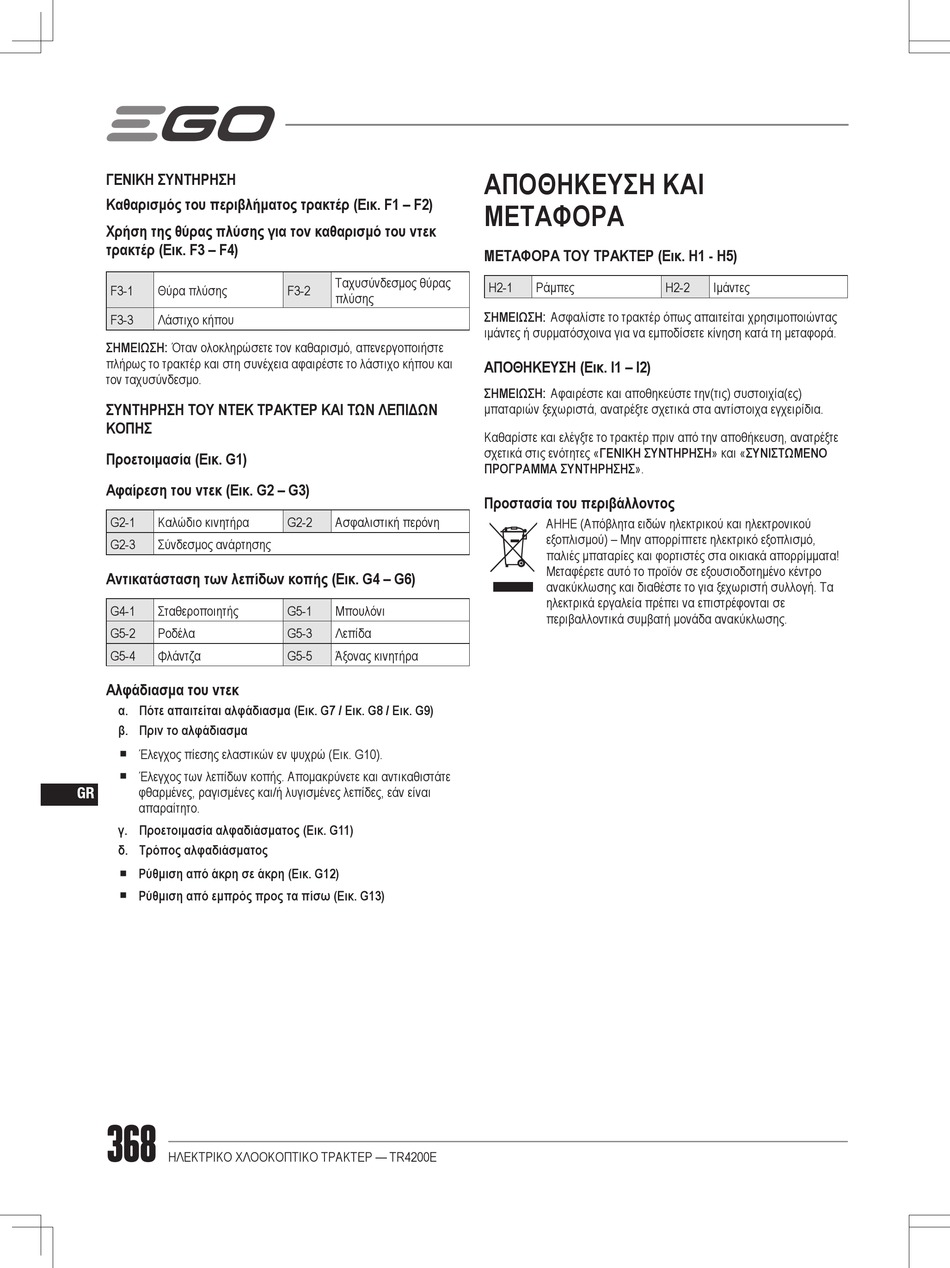 EGO

ΓΕΝΙΚΗ ΣΥΝΤΗΡΗΣΗ

Καθαρισμός του περιβλήματος τρακτέρ (Εικ. F1 – F2)

Χρήση της θύρας πλύσης για τον καθαρισμό του ντεκ τρακτέρ (Εικ. F3 – F4)

| F3-1 | Θύρα πλύσης | F3-2 | Ταχυσύνδεσμος θύρας πλύσης |
|---|---|---|---|
| F3-3 | Λάστιχο κήπου | | |

ΣΗΜΕΙΩΣΗ: Όταν ολοκληρώσετε τον καθαρισμό, απενεργοποιήστε πλήρως το τρακτέρ και στη συνέχεια αφαιρέστε το λάστιχο κήπου και τον ταχυσύνδεσμο.

ΣΥΝΤΗΡΗΣΗ ΤΟΥ ΝΤΕΚ ΤΡΑΚΤΕΡ ΚΑΙ ΤΩΝ ΛΕΠΙΔΩΝ ΚΟΠΗΣ

Προετοιμασία (Εικ. G1)

Αφαίρεση του ντεκ (Εικ. G2 – G3)

| G2-1 | Καλώδιο κινητήρα | G2-2 | Ασφαλιστική περόνη |
|---|---|---|---|
| G2-3 | Σύνδεσμος ανάρτησης | | |

Αντικατάσταση των λεπίδων κοπής (Εικ. G4 – G6)

| G4-1 | Σταθεροποιητής | G5-1 | Μπουλόνι |
|---|---|---|---|
| G5-2 | Ροδέλα | G5-3 | Λεπίδα |
| G5-4 | Φλάντζα | G5-5 | Άξονας κινητήρα |

Αλφάδιασμα του ντεκ
α. Πότε απαιτείται αλφάδιασμα (Εικ. G7 / Εικ. G8 / Εικ. G9)
β. Πριν το αλφάδιασμα
■ Έλεγχος πίεσης ελαστικών εν ψυχρώ (Εικ. G10).
■ Έλεγχος των λεπίδων κοπής. Απομακρύνετε και αντικαθιστάτε φθαρμένες, ραγισμένες και/ή λυγισμένες λεπίδες, εάν είναι απαραίτητο.
γ. Προετοιμασία αλφαδιάσματος (Εικ. G11)
δ. Τρόπος αλφαδιάσματος
■ Ρύθμιση από άκρη σε άκρη (Εικ. G12)
■ Ρύθμιση από εμπρός προς τα πίσω (Εικ. G13)

GR

ΑΠΟΘΗΚΕΥΣΗ ΚΑΙ ΜΕΤΑΦΟΡΑ

ΜΕΤΑΦΟΡΑ ΤΟΥ ΤΡΑΚΤΕΡ (Εικ. H1 - H5)

| H2-1 | Ράμπες | H2-2 | Ιμάντες |
|---|---|---|---|

ΣΗΜΕΙΩΣΗ: Ασφαλίστε το τρακτέρ όπως απαιτείται χρησιμοποιώντας ιμάντες ή συρματόσχοινα για να εμποδίσετε κίνηση κατά τη μεταφορά.

ΑΠΟΘΗΚΕΥΣΗ (Εικ. I1 – I2)

ΣΗΜΕΙΩΣΗ: Αφαιρέστε και αποθηκεύστε την(τις) συστοιχία(ες) μπαταριών ξεχωριστά, ανατρέξτε σχετικά στα αντίστοιχα εγχειρίδια.

Καθαρίστε και ελέγξτε το τρακτέρ πριν από την αποθήκευση, ανατρέξτε σχετικά στις ενότητες «ΓΕΝΙΚΗ ΣΥΝΤΗΡΗΣΗ» και «ΣΥΝΙΣΤΩΜΕΝΟ ΠΡΟΓΡΑΜΜΑ ΣΥΝΤΗΡΗΣΗΣ».

Προστασία του περιβάλλοντος

ΑΗΗΕ (Απόβλητα ειδών ηλεκτρικού και ηλεκτρονικού εξοπλισμού) – Μην απορρίπτετε ηλεκτρικό εξοπλισμό, παλιές μπαταρίες και φορτιστές στα οικιακά απορρίμματα! Μεταφέρετε αυτό το προϊόν σε εξουσιοδοτημένο κέντρο ανακύκλωσης και διαθέστε το για ξεχωριστή συλλογή. Τα ηλεκτρικά εργαλεία πρέπει να επιστρέφονται σε περιβαλλοντικά συμβατή μονάδα ανακύκλωσης.

368 ΗΛΕΚΤΡΙΚΟ ΧΛΟΟΚΟΠΤΙΚΟ ΤΡΑΚΤΕΡ — TR4200E